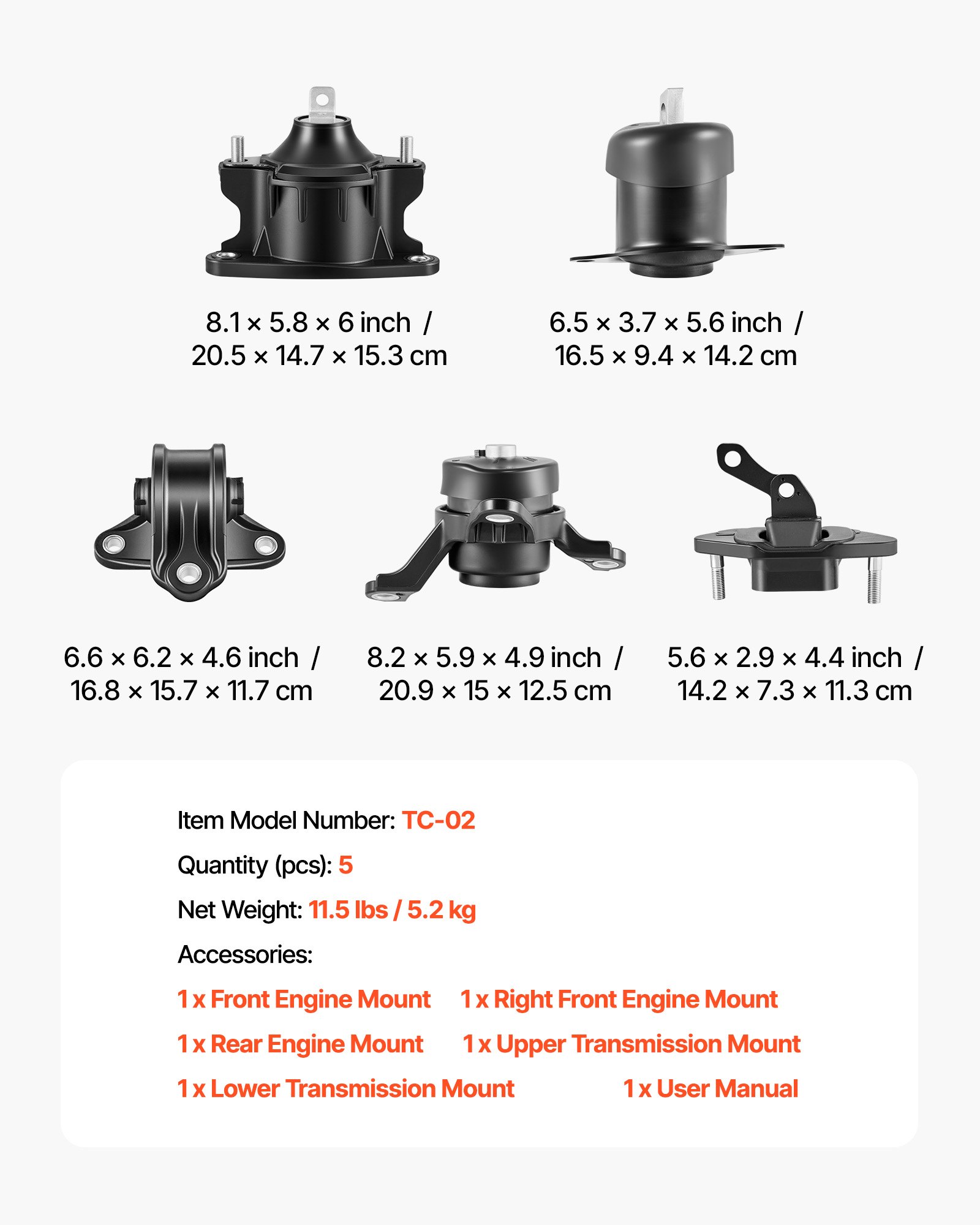 8.1 × 5.8 × 6 inch /
20.5 × 14.7 × 15.3 cm

6.5 × 3.7 × 5.6 inch /
16.5 × 9.4 × 14.2 cm

6.6 × 6.2 × 4.6 inch /
16.8 × 15.7 × 11.7 cm

8.2 × 5.9 × 4.9 inch /
20.9 × 15 × 12.5 cm

5.6 × 2.9 × 4.4 inch /
14.2 × 7.3 × 11.3 cm

Item Model Number: TC-02

Quantity (pcs): 5

Net Weight: 11.5 lbs / 5.2 kg

Accessories:

1 x Front Engine Mount
1 x Right Front Engine Mount
1 x Rear Engine Mount
1 x Upper Transmission Mount
1 x Lower Transmission Mount
1 x User Manual